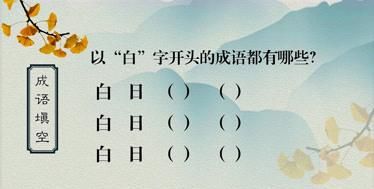 成语填空

以“白”字开头的成语都有哪些?

白 日 ( ) ( )
白 日 ( ) ( )
白 日 ( ) ( )